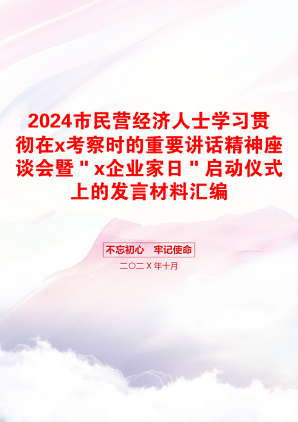 2024市民营经济人士学习贯彻在x考察时的重要讲话精神座谈会暨＂x企业家日＂启动仪式上的发言材料汇编

不忘初心　牢记使命

二〇二Ｘ年十月